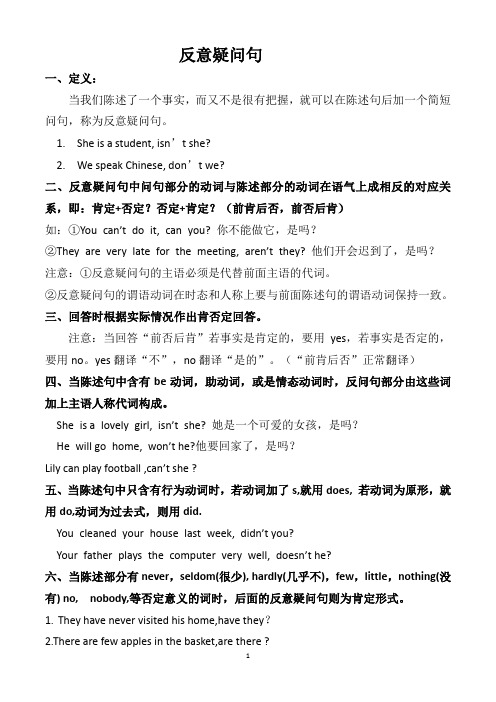 反意疑问句

一、定义：

当我们陈述了一个事实，而又不是很有把握，就可以在陈述句后加一个简短问句，称为反意疑问句。

1. She is a student, isn’t she?

2. We speak Chinese, don’t we?

二、反意疑问句中问句部分的动词与陈述部分的动词在语气上成相反的对应关系，即：肯定+否定？否定+肯定？（前肯后否，前否后肯）

如：①You can't do it, can you? 你不能做它，是吗？

②They are very late for the meeting, aren't they? 他们开会迟到了，是吗？

注意：①反意疑问句的主语必须是代替前面主语的代词。

②反意疑问句的谓语动词在时态和人称上要与前面陈述句的谓语动词保持一致。

三、回答时根据实际情况作出肯否定回答。

注意：当回答“前否后肯”若事实是肯定的，要用 yes，若事实是否定的，要用 no。yes 翻译“不”，no 翻译“是的”。（“前肯后否”正常翻译）

四、当陈述句中含有 be 动词，助动词，或是情态动词时，反问句部分由这些词加上主语人称代词构成。

She is a lovely girl, isn't she? 她是一个可爱的女孩，是吗？

He will go home, won't he?他要回家了，是吗？

Lily can play football ,can't she ?

五、当陈述句中只含有行为动词时，若动词加了 s,就用 does, 若动词为原形，就用 do,动词为过去式，则用 did.

You cleaned your house last week, didn't you?

Your father plays the computer very well, doesn't he?

六、当陈述部分有 never，seldom(很少), hardly(几乎不)，few，little，nothing(没有) no, nobody,等否定意义的词时，后面的反意疑问句则为肯定形式。

1. They have never visited his home,have they？

2.There are few apples in the basket,are there ?

1